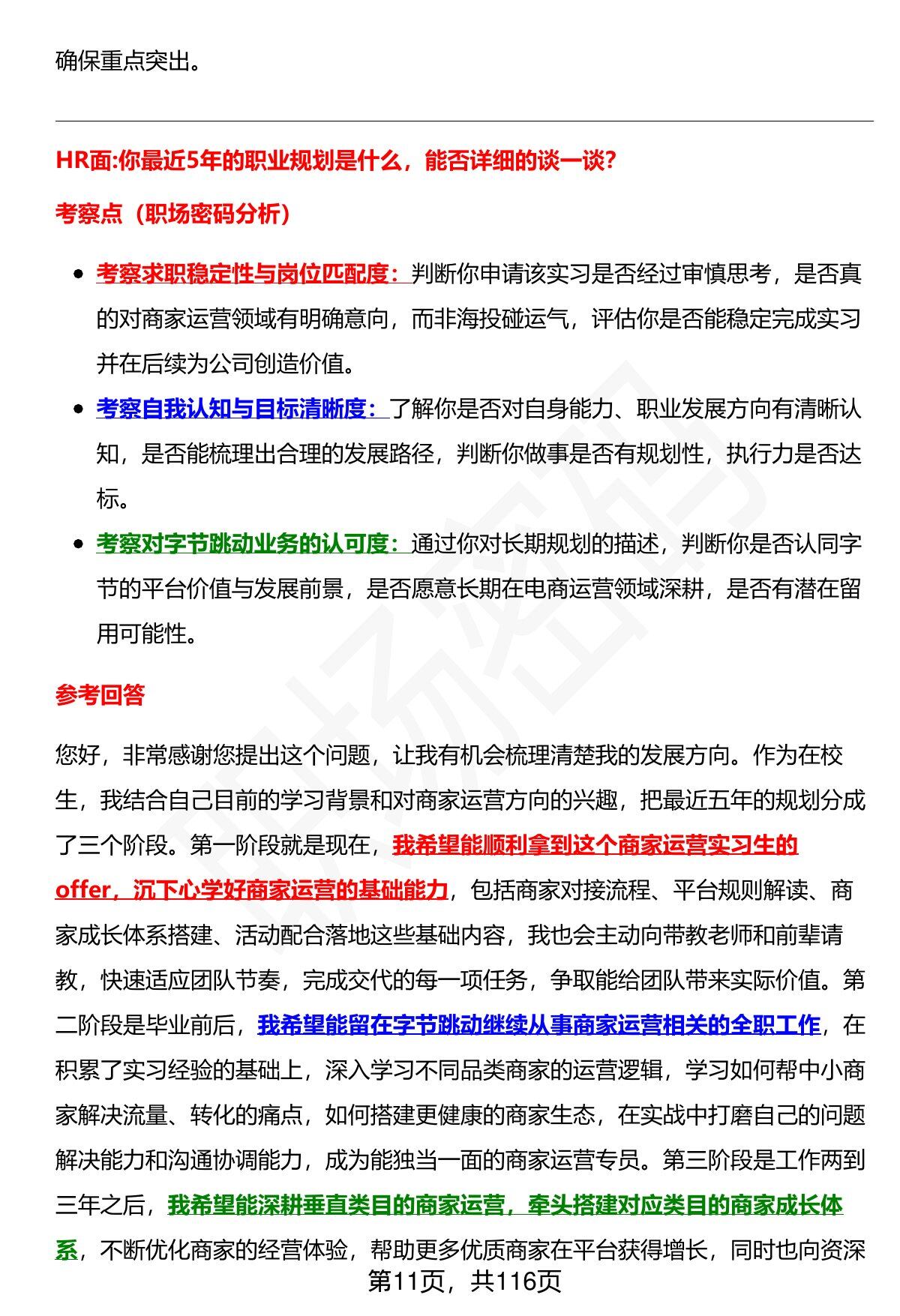 确保重点突出。

HR面:你最近5年的职业规划是什么，能否详细的谈一谈?

考察点（职场密码分析）

- 考察求职稳定性与岗位匹配度：判断你申请该实习是否经过审慎思考，是否真的对商家运营领域有明确意向，而非海投碰运气，评估你是否能稳定完成实习并在后续为公司创造价值。
- 考察自我认知与目标清晰度：了解你是否对自身能力、职业发展方向有清晰认知，是否能梳理出合理的发展路径，判断你做事是否有规划性，执行力是否达标。
- 考察对字节跳动业务的认可度：通过你对长期规划的描述，判断你是否认同字节的平台价值与发展前景，是否愿意长期在电商运营领域深耕，是否有潜在留用可能性。

参考回答

您好，非常感谢您提出这个问题，让我有机会梳理清楚我的发展方向。作为在校生，我结合自己目前的学习背景和对商家运营方向的兴趣，把最近五年的规划分成了三个阶段。第一阶段就是现在，我希望能顺利拿到这个商家运营实习生的offer，沉下心学好商家运营的基础能力，包括商家对接流程、平台规则解读、商家成长体系搭建、活动配合落地这些基础内容，我也会主动向带教老师和前辈请教，快速适应团队节奏，完成交代的每一项任务，争取能给团队带来实际价值。第二阶段是毕业前后，我希望能留在字节跳动继续从事商家运营相关的全职工作，在积累了实习经验的基础上，深入学习不同品类商家的运营逻辑，学习如何帮中小商家解决流量、转化的痛点，如何搭建更健康的商家生态，在实战中打磨自己的问题解决能力和沟通协调能力，成为能独当一面的商家运营专员。第三阶段是工作两到三年之后，我希望能深耕垂直类目的商家运营，牵头搭建对应类目的商家成长体系，不断优化商家的经营体验，帮助更多优质商家在平台获得增长，同时也向资深

第11页，共116页